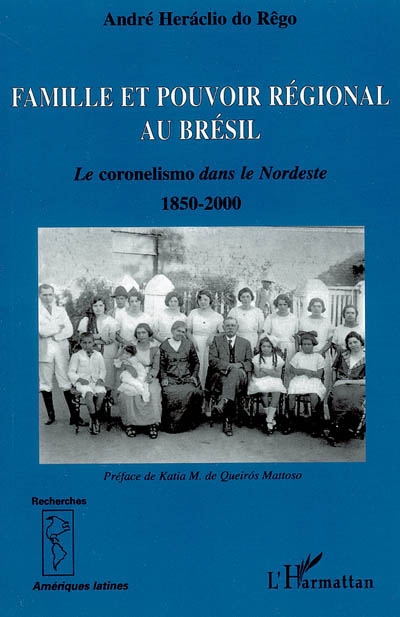 André Heráclio do Rêgo

FAMILLE ET POUVOIR RÉGIONAL AU BRÉSIL

Le coronelismo dans le Nordeste

1850-2000

Préface de Katia M. de Queirós Mattoso

Recherches

Amériques latines

L'Harmattan